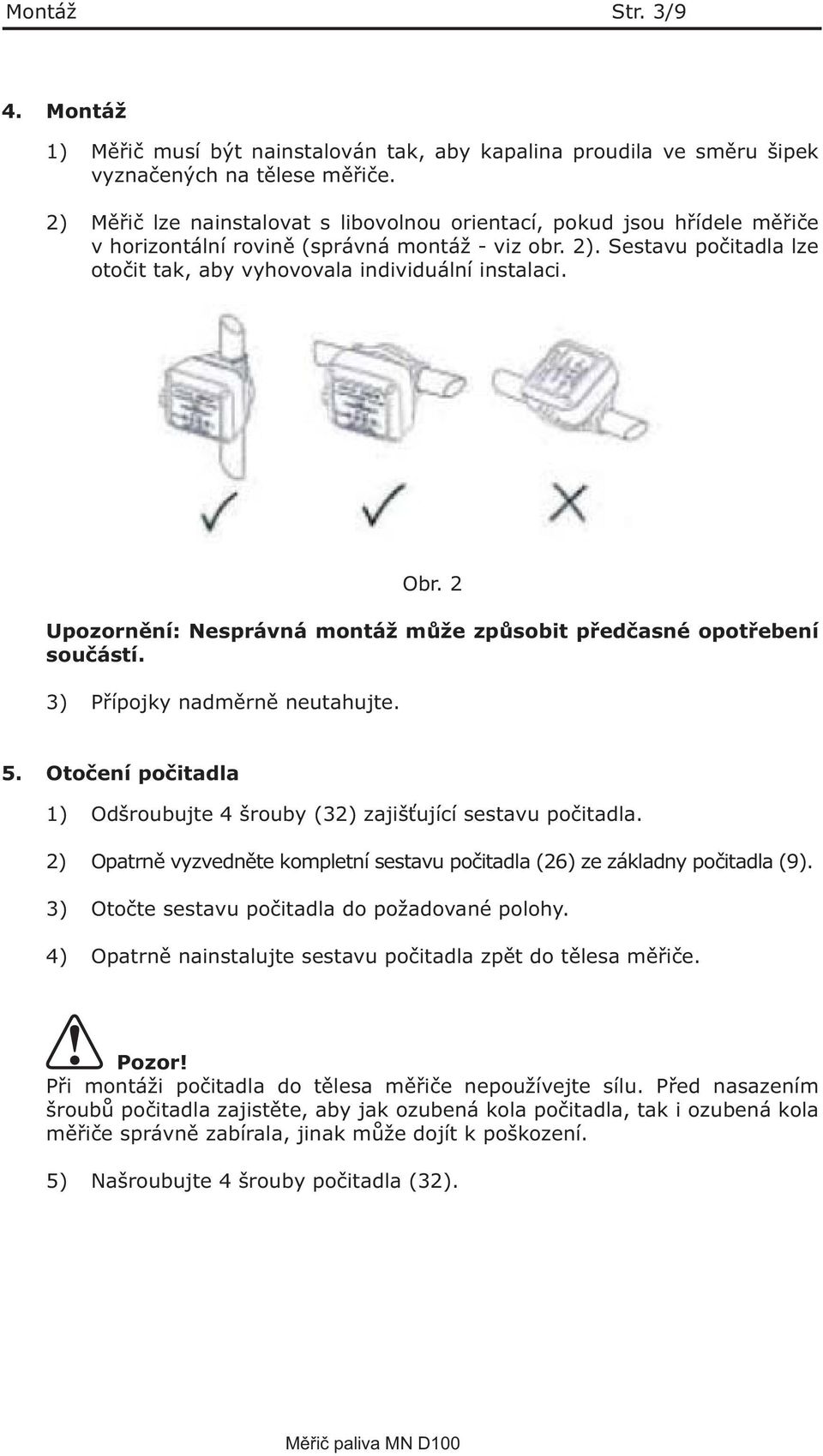 Montáž Str. 3/9

4. Montáž

1) Měřič musí být nainstalován tak, aby kapalina proudila ve směru šipek vyznačených na tělese měřiče.

2) Měřič lze nainstalovat s libovolnou orientací, pokud jsou hřídele měřiče v horizontální rovině (správná montáž - viz obr. 2). Sestavu počitadla lze otočit tak, aby vyhovovala individuální instalaci.

Obr. 2

Upozornění: Nesprávná montáž může způsobit předčasné opotřebení součástí.

3) Přípojky nadměrně neutahujte.

5. Otočení počitadla

1) Odšroubujte 4 šrouby (32) zajišťující sestavu počitadla.

2) Opatrně vyzvedněte kompletní sestavu počitadla (26) ze základny počitadla (9).

3) Otočte sestavu počitadla do požadované polohy.

4) Opatrně nainstalujte sestavu počitadla zpět do tělesa měřiče.

Pozor!
Při montáži počitadla do tělesa měřiče nepoužívejte sílu. Před nasazením šroubů počitadla zajistěte, aby jak ozubená kola počitadla, tak i ozubená kola měřiče správně zabírala, jinak může dojít k poškození.

5) Našroubujte 4 šrouby počitadla (32).

Měřič paliva MN D100